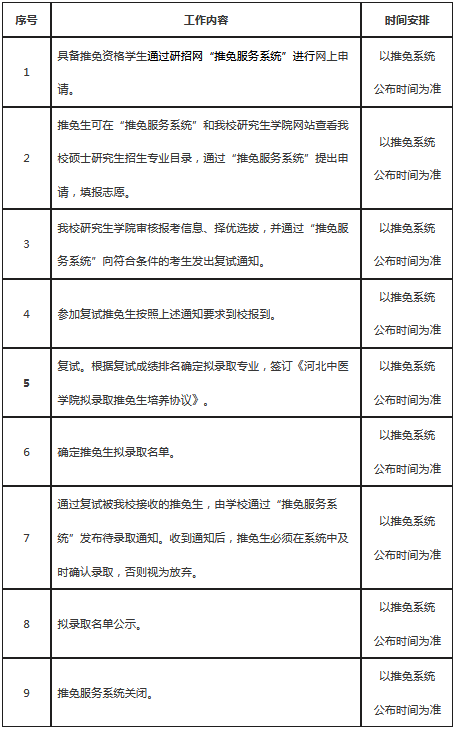 | 序号 | 工作内容 | 时间安排 |
|---|---|---|
| 1 | 具备推免资格学生通过研招网“推免服务系统”进行网上申请。 | 以推免系统公布时间为准 |
| 2 | 推免生可在“推免服务系统”和我校研究生学院网站查看我校硕士研究生招生专业目录，通过“推免服务系统”提出申请，填报志愿。 | 以推免系统公布时间为准 |
| 3 | 我校研究生学院审核报考信息、择优选拔，并通过“推免服务系统”向符合条件的考生发出复试通知。 | 以推免系统公布时间为准 |
| 4 | 参加复试推免生按照上述通知要求到校报到。 | 以推免系统公布时间为准 |
| 5 | 复试。根据复试成绩排名确定拟录取专业，签订《河北中医学院拟录取推免生培养协议》。 | 以推免系统公布时间为准 |
| 6 | 确定推免生拟录取名单。 | 以推免系统公布时间为准 |
| 7 | 通过复试被我校接收的推免生，由学校通过“推免服务系统”发布待录取通知。收到通知后，推免生必须在系统中及时确认录取，否则视为放弃。 | 以推免系统公布时间为准 |
| 8 | 拟录取名单公示。 | 以推免系统公布时间为准 |
| 9 | 推免服务系统关闭。 | 以推免系统公布时间为准 |